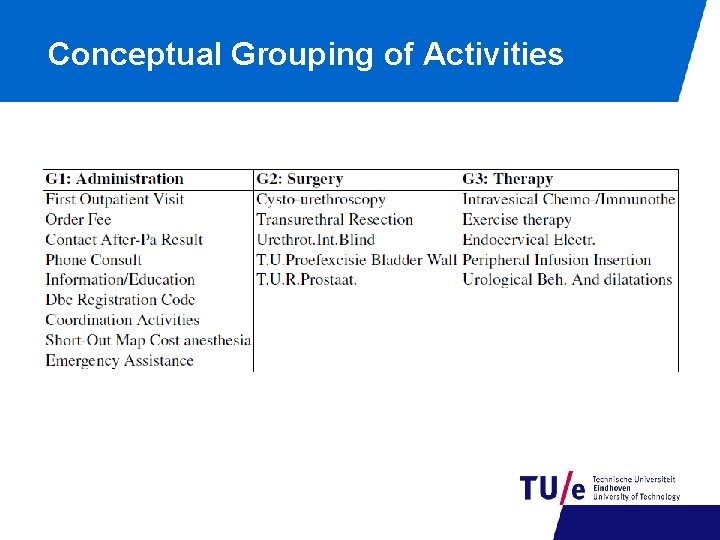 Conceptual Grouping of Activities

| G1: Administration | G2: Surgery | G3: Therapy |
|---|---|---|
| First Outpatient Visit | Cysto-urethroscopy | Intravesical Chemo-/Immunothe |
| Order Fee | Transurethral Resection | Exercise therapy |
| Contact After-Pa Result | Urethrot.Int.Blind | Endocervical Electr. |
| Phone Consult | T.U.Proefexcisie Bladder Wall | Peripheral Infusion Insertion |
| Information/Education | T.U.R.Prostaat. | Urological Beh. And dilatations |
| Dbc Registration Code | | |
| Coordination Activities | | |
| Short-Out Map Cost anesthesia | | |
| Emergency Assistance | | |

TU/e Technische Universiteit Eindhoven University of Technology